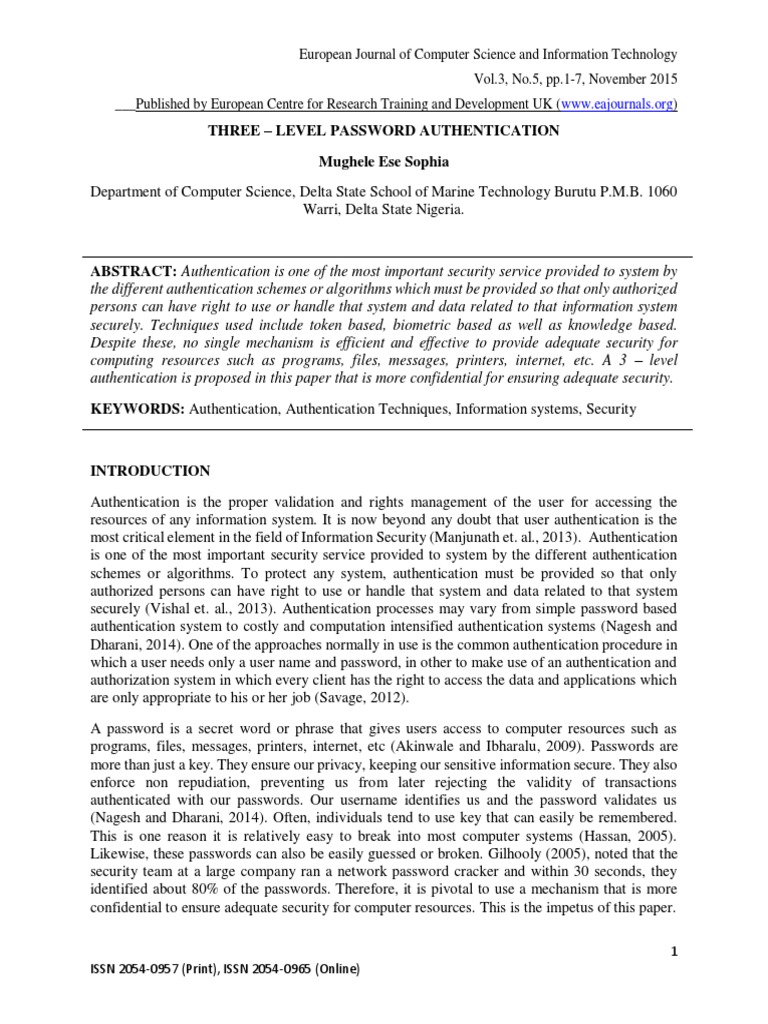 European Journal of Computer Science and Information Technology

Vol.3, No.5, pp.1-7, November 2015

Published by European Centre for Research Training and Development UK (www.eajournals.org)

THREE – LEVEL PASSWORD AUTHENTICATION

Mughele Ese Sophia

Department of Computer Science, Delta State School of Marine Technology Burutu P.M.B. 1060 Warri, Delta State Nigeria.

ABSTRACT: Authentication is one of the most important security service provided to system by the different authentication schemes or algorithms which must be provided so that only authorized persons can have right to use or handle that system and data related to that information system securely. Techniques used include token based, biometric based as well as knowledge based. Despite these, no single mechanism is efficient and effective to provide adequate security for computing resources such as programs, files, messages, printers, internet, etc. A 3 – level authentication is proposed in this paper that is more confidential for ensuring adequate security.

KEYWORDS: Authentication, Authentication Techniques, Information systems, Security

INTRODUCTION

Authentication is the proper validation and rights management of the user for accessing the resources of any information system. It is now beyond any doubt that user authentication is the most critical element in the field of Information Security (Manjunath et. al., 2013). Authentication is one of the most important security service provided to system by the different authentication schemes or algorithms. To protect any system, authentication must be provided so that only authorized persons can have right to use or handle that system and data related to that system securely (Vishal et. al., 2013). Authentication processes may vary from simple password based authentication system to costly and computation intensified authentication systems (Nagesh and Dharani, 2014). One of the approaches normally in use is the common authentication procedure in which a user needs only a user name and password, in other to make use of an authentication and authorization system in which every client has the right to access the data and applications which are only appropriate to his or her job (Savage, 2012).

A password is a secret word or phrase that gives users access to computer resources such as programs, files, messages, printers, internet, etc (Akinwale and Ibharalu, 2009). Passwords are more than just a key. They ensure our privacy, keeping our sensitive information secure. They also enforce non repudiation, preventing us from later rejecting the validity of transactions authenticated with our passwords. Our username identifies us and the password validates us (Nagesh and Dharani, 2014). Often, individuals tend to use key that can easily be remembered. This is one reason it is relatively easy to break into most computer systems (Hassan, 2005). Likewise, these passwords can also be easily guessed or broken. Gilhooly (2005), noted that the security team at a large company ran a network password cracker and within 30 seconds, they identified about 80% of the passwords. Therefore, it is pivotal to use a mechanism that is more confidential to ensure adequate security for computer resources. This is the impetus of this paper.

1

ISSN 2054-0957 (Print), ISSN 2054-0965 (Online)